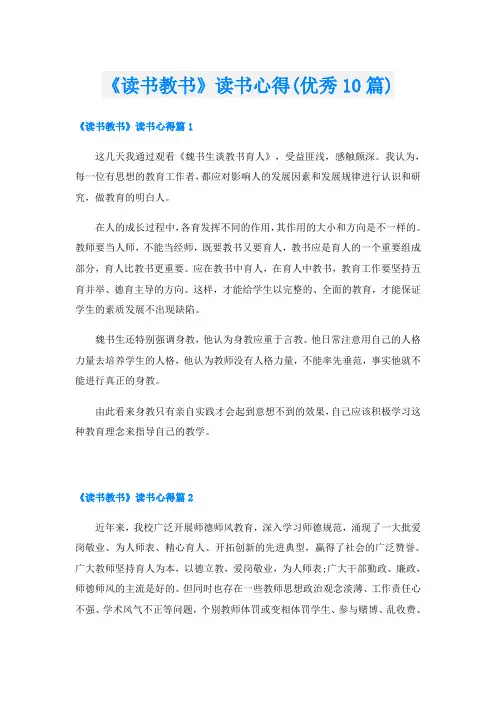 《读书教书》读书心得(优秀10篇)

《读书教书》读书心得篇1

这几天我通过观看《魏书生谈教书育人》，受益匪浅，感触颇深。我认为，每一位有思想的教育工作者，都应对影响人的发展因素和发展规律进行认识和研究，做教育的明白人。

在人的成长过程中，各育发挥不同的作用，其作用的大小和方向是不一样的。教师要当人师，不能当经师，既要教书又要育人，教书应是育人的一个重要组成部分，育人比教书更重要。应在教书中育人，在育人中教书，教育工作要坚持五育并举、德育主导的方向。这样，才能给学生以完整的、全面的教育，才能保证学生的素质发展不出现缺陷。

魏书生还特别强调身教，他认为身教应重于言教。他日常注意用自己的人格力量去培养学生的人格，他认为教师没有人格力量，不能率先垂范，事实他就不能进行真正的身教。

由此看来身教只有亲自实践才会起到意想不到的效果，自己应该积极学习这种教育理念来指导自己的教学。

《读书教书》读书心得篇2

近年来，我校广泛开展师德师风教育，深入学习师德规范，涌现了一大批爱岗敬业、为人师表、精心育人、开拓创新的先进典型，赢得了社会的广泛赞誉。广大教师坚持育人为本，以德立教，爱岗敬业，为人师表;广大干部勤政、廉政，师德师风的主流是好的。但同时也存在一些教师思想政治观念淡薄、工作责任心不强、学术风气不正等问题，个别教师体罚或变相体罚学生、参与赌博、乱收费、